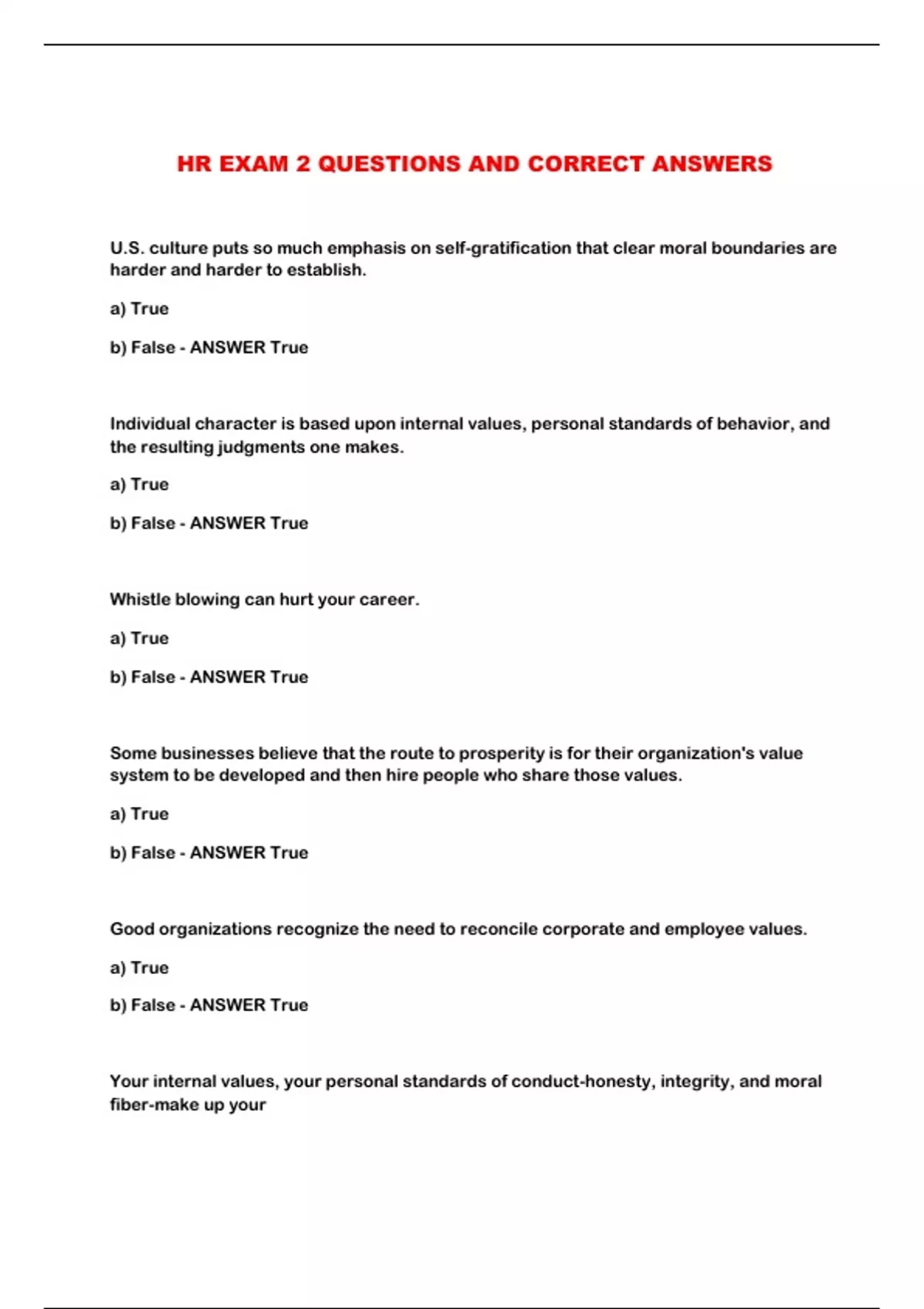 HR EXAM 2 QUESTIONS AND CORRECT ANSWERS

U.S. culture puts so much emphasis on self-gratification that clear moral boundaries are harder and harder to establish.

a) True

b) False - ANSWER True

Individual character is based upon internal values, personal standards of behavior, and the resulting judgments one makes.

a) True

b) False - ANSWER True

Whistle blowing can hurt your career.

a) True

b) False - ANSWER True

Some businesses believe that the route to prosperity is for their organization's value system to be developed and then hire people who share those values.

a) True

b) False - ANSWER True

Good organizations recognize the need to reconcile corporate and employee values.

a) True

b) False - ANSWER True

Your internal values, your personal standards of conduct-honesty, integrity, and moral fiber-make up your